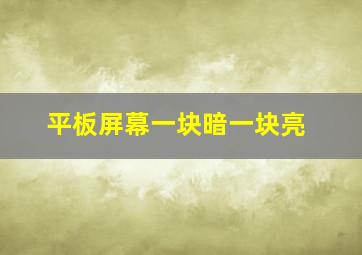 平板屏幕一块暗一块亮